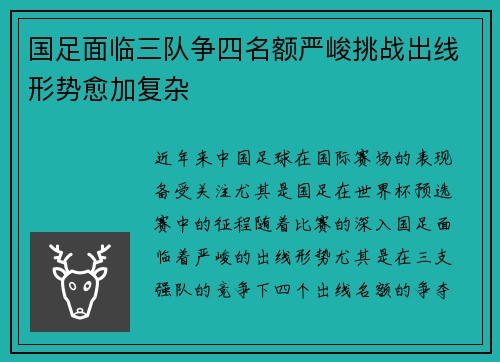 国足面临三队争四名额严峻挑战出线形势愈加复杂

近年来中国足球在国际赛场的表现备受关注尤其是国足在世界杯预选赛中的征程随着比赛的深入国足面临着严峻的出线形势尤其是在三支强队的竞争下四个出线名额的争夺